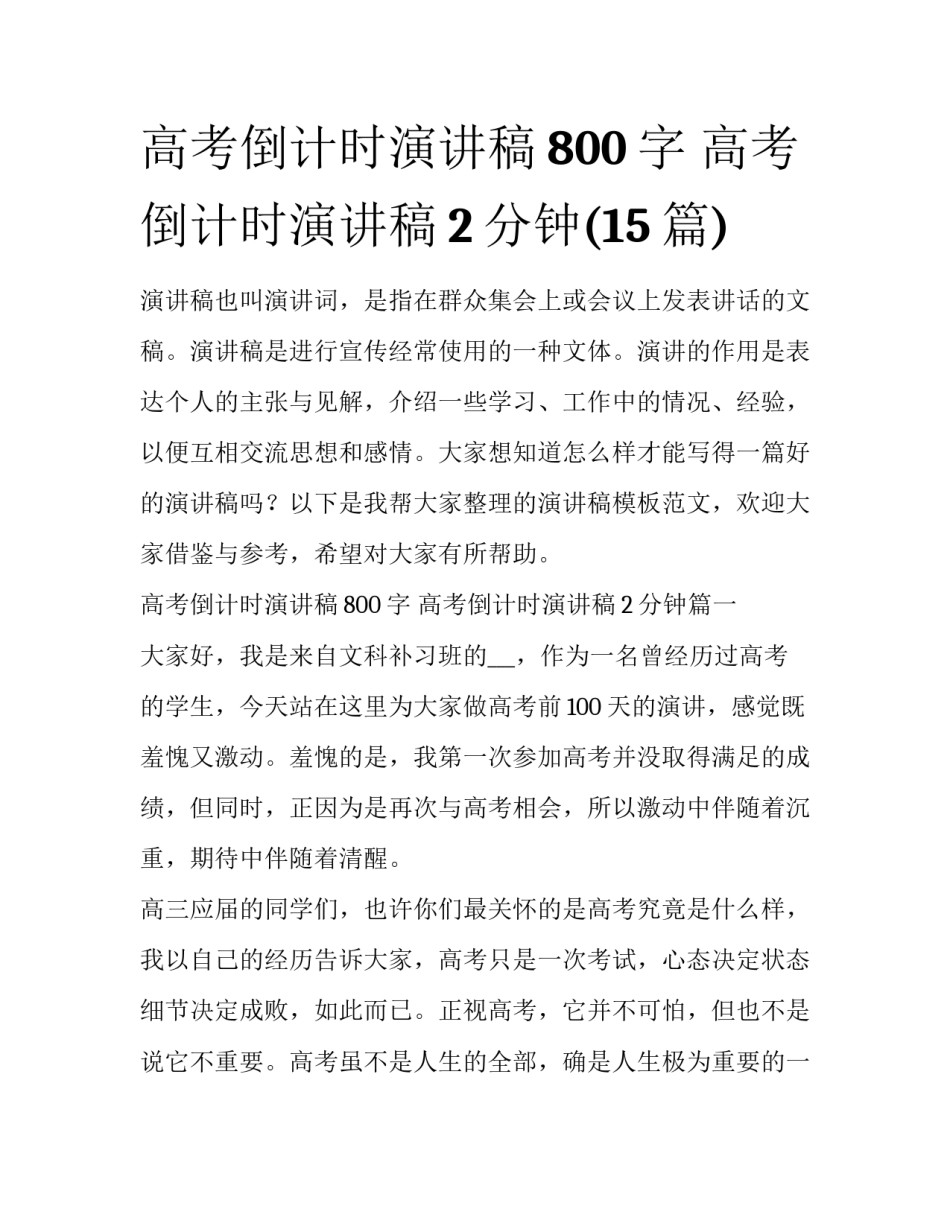 高考倒计时演讲稿 800 字 高考倒计时演讲稿 2 分钟(15 篇)

演讲稿也叫演讲词，是指在群众集会上或会议上发表讲话的文稿。演讲稿是进行宣传经常使用的一种文体。演讲的作用是表达个人的主张与见解，介绍一些学习、工作中的情况、经验，以便互相交流思想和感情。大家想知道怎么样才能写得一篇好的演讲稿吗？以下是我帮大家整理的演讲稿模板范文，欢迎大家借鉴与参考，希望对大家有所帮助。

高考倒计时演讲稿 800 字 高考倒计时演讲稿 2 分钟篇一

大家好，我是来自文科补习班的__，作为一名曾经历过高考的学生，今天站在这里为大家做高考前 100 天的演讲，感觉既羞愧又激动。羞愧的是，我第一次参加高考并没取得满足的成绩，但同时，正因为是再次与高考相会，所以激动中伴随着沉重，期待中伴随着清醒。

高三应届的同学们，也许你们最关怀的是高考究竟是什么样，我以自己的经历告诉大家，高考只是一次考试，心态决定状态细节决定成败，如此而已。正视高考，它并不可怕，但也不是说它不重要。高考虽不是人生的全部，确是人生极为重要的一